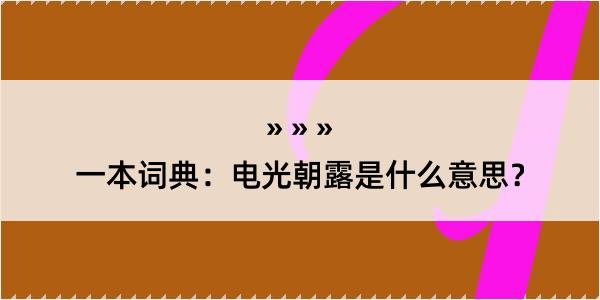 » » »
一本词典：电光朝露是什么意思？